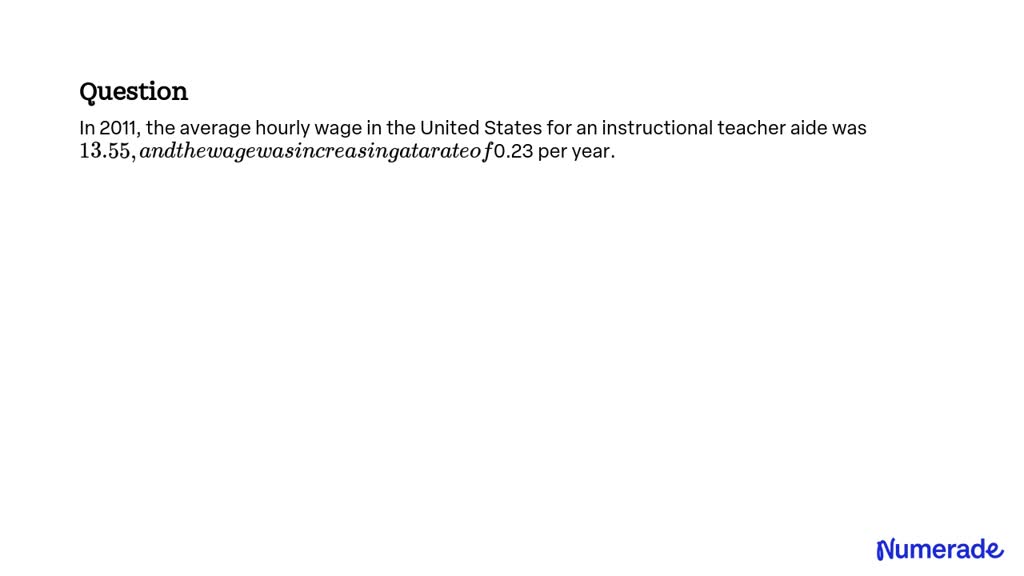 Question

In 2011, the average hourly wage in the United States for an instructional teacher aide was $13.55, and the wage was increasing at a rate of$0.23 per year.

Numerade